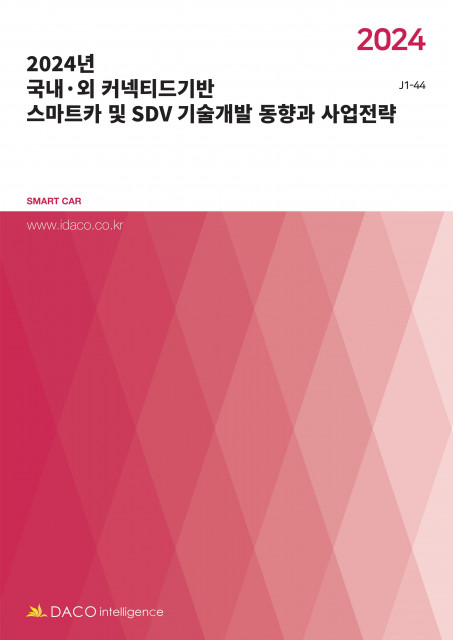 2024

2024년
국내·외 커넥티드기반
스마트카 및 SDV 기술개발 동향과 사업전략

J1-44

SMART CAR

www.idaco.co.kr

DACO intelligence